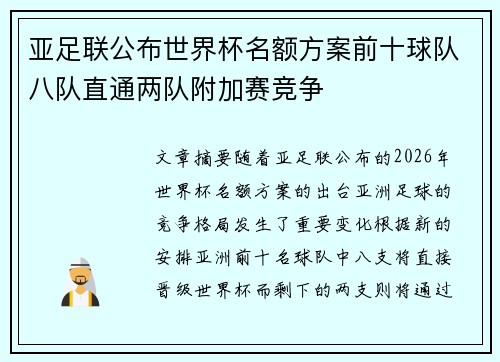 亚足联公布世界杯名额方案前十球队八队直通两队附加赛竞争

文章摘要随着亚足联公布的2026年世界杯名额方案的出台亚洲足球的竞争格局发生了重要变化根据新的安排亚洲前十名球队中八支将直接晋级世界杯而剩下的两支则将通过